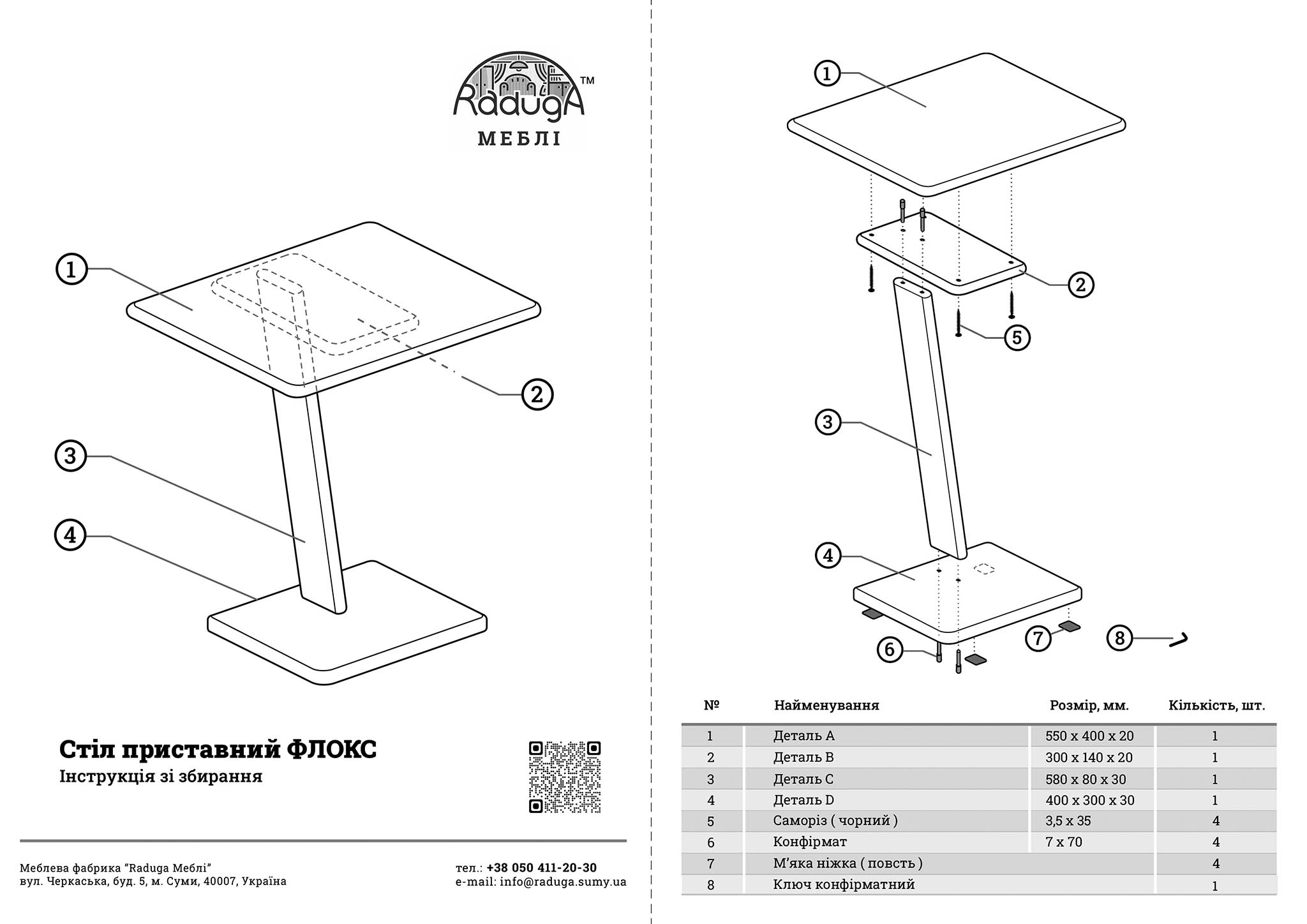 RadugA™
МЕБЛІ

1
2
3
4

Стіл приставний ФЛОКС
Інструкція зі збирання

Меблева фабрика "Raduga Меблі"
вул. Черкаська, буд. 5, м. Суми, 40007, Україна

тел.: +38 050 411-20-30
e-mail: info@raduga.sumy.ua

1
2
5
3
4
6
7
8

| № | Найменування | Розмір, мм. | Кількість, шт. |
|---|---|---|---|
| 1 | Деталь A | 550 x 400 x 20 | 1 |
| 2 | Деталь B | 300 x 140 x 20 | 1 |
| 3 | Деталь C | 580 x 80 x 30 | 1 |
| 4 | Деталь D | 400 x 300 x 30 | 1 |
| 5 | Саморіз ( чорний ) | 3,5 x 35 | 4 |
| 6 | Конфірмат | 7 x 70 | 4 |
| 7 | М'яка ніжка ( повсть ) | | 4 |
| 8 | Ключ конфірматний | | 1 |